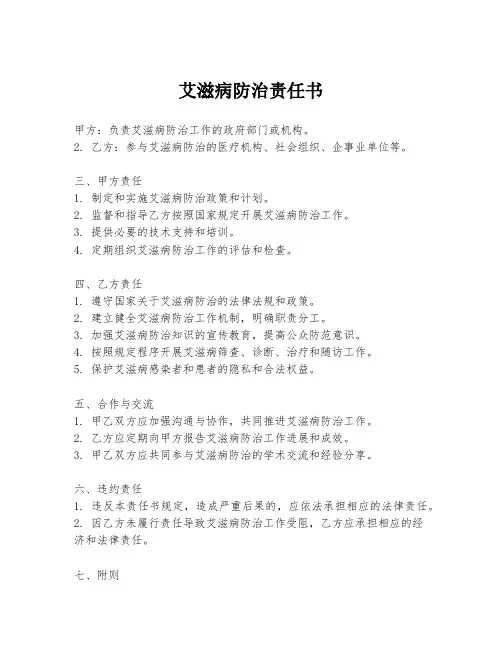 艾滋病防治责任书

甲方：负责艾滋病防治工作的政府部门或机构。
2. 乙方：参与艾滋病防治的医疗机构、社会组织、企事业单位等。

三、甲方责任
1. 制定和实施艾滋病防治政策和计划。
2. 监督和指导乙方按照国家规定开展艾滋病防治工作。
3. 提供必要的技术支持和培训。
4. 定期组织艾滋病防治工作的评估和检查。

四、乙方责任
1. 遵守国家关于艾滋病防治的法律法规和政策。
2. 建立健全艾滋病防治工作机制，明确职责分工。
3. 加强艾滋病防治知识的宣传教育，提高公众防范意识。
4. 按照规定程序开展艾滋病筛查、诊断、治疗和随访工作。
5. 保护艾滋病感染者和患者的隐私和合法权益。

五、合作与交流
1. 甲乙双方应加强沟通与协作，共同推进艾滋病防治工作。
2. 乙方应定期向甲方报告艾滋病防治工作进展和成效。
3. 甲乙双方应共同参与艾滋病防治的学术交流和经验分享。

六、违约责任
1. 违反本责任书规定，造成严重后果的，应依法承担相应的法律责任。
2. 因乙方未履行责任导致艾滋病防治工作受阻，乙方应承担相应的经济和法律责任。

七、附则